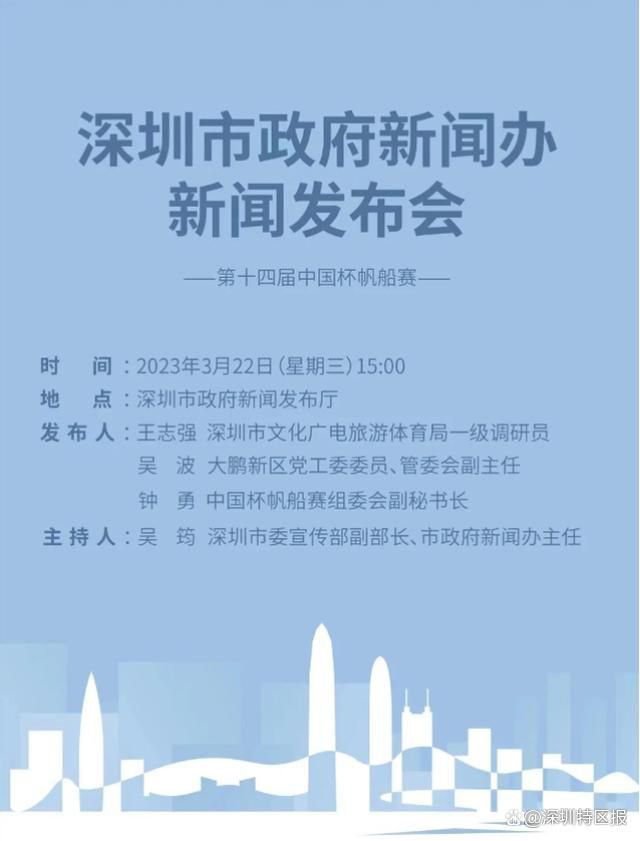 深圳市政府新闻办
新闻发布会

——第十四届中国杯帆船赛——

时　间：2023年3月22日（星期三）15:00
地　点：深圳市政府新闻发布厅
发布人：王志强　深圳市文化广电旅游体育局一级调研员
吴　波　大鹏新区党工委委员、管委会副主任
钟　勇　中国杯帆船赛组委会副秘书长
主持人：吴　筠　深圳市委宣传部副部长、市政府新闻办主任

@深圳特区报